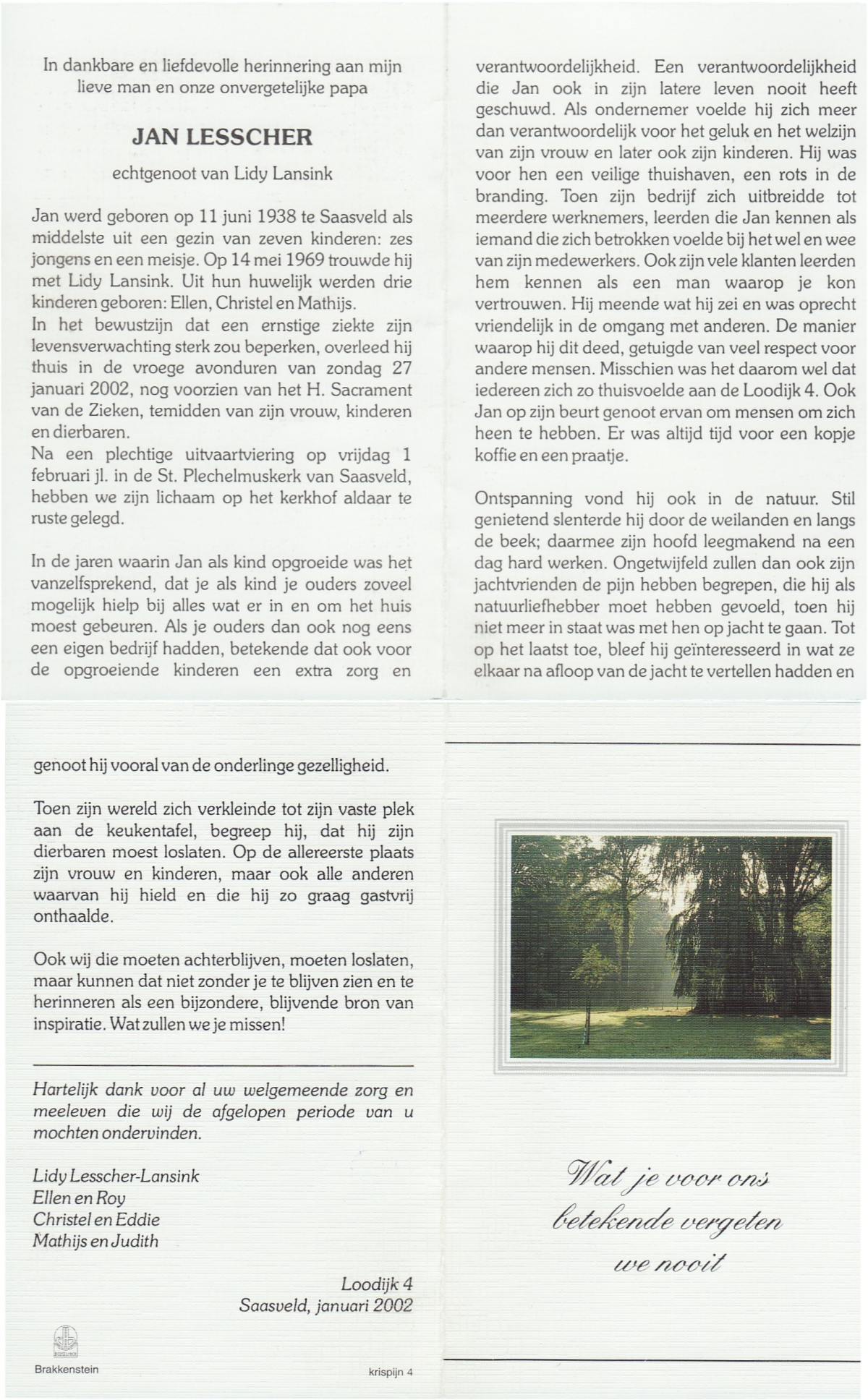 In dankbare en liefdevolle herinnering aan mijn lieve man en onze onvergetelijke papa

JAN LESSCHER

echtgenoot van Lidy Lansink

Jan werd geboren op 11 juni 1938 te Saasveld als middelste uit een gezin van zeven kinderen: zes jongens en een meisje. Op 14 mei 1969 trouwde hij met Lidy Lansink. Uit hun huwelijk werden drie kinderen geboren: Ellen, Christel en Mathijs.
In het bewustzijn dat een ernstige ziekte zijn levensverwachting sterk zou beperken, overleed hij thuis in de vroege avonduren van zondag 27 januari 2002, nog voorzien van het H. Sacrament van de Zieken, temidden van zijn vrouw, kinderen en dierbaren.
Na een plechtige uitvaartviering op vrijdag 1 februari jl. in de St. Plechelmuskerk van Saasveld, hebben we zijn lichaam op het kerkhof aldaar te ruste gelegd.

In de jaren waarin Jan als kind opgroeide was het vanzelfsprekend, dat je als kind je ouders zoveel mogelijk hielp bij alles wat er in en om het huis moest gebeuren. Als je ouders dan ook nog eens een eigen bedrijf hadden, betekende dat ook voor de opgroeiende kinderen een extra zorg en verantwoordelijkheid. Een verantwoordelijkheid die Jan ook in zijn latere leven nooit heeft geschuwd. Als ondernemer voelde hij zich meer dan verantwoordelijk voor het geluk en het welzijn van zijn vrouw en later ook zijn kinderen. Hij was voor hen een veilige thuishaven, een rots in de branding. Toen zijn bedrijf zich uitbreidde tot meerdere werknemers, leerden die Jan kennen als iemand die zich betrokken voelde bij het wel en wee van zijn medewerkers. Ook zijn vele klanten leerden hem kennen als een man waarop je kon vertrouwen. Hij meende wat hij zei en was oprecht vriendelijk in de omgang met anderen. De manier waarop hij dit deed, getuigde van veel respect voor andere mensen. Misschien was het daarom wel dat iedereen zich zo thuisvoelde aan de Loodijk 4. Ook Jan op zijn beurt genoot ervan om mensen om zich heen te hebben. Er was altijd tijd voor een kopje koffie en een praatje.

Ontspanning vond hij ook in de natuur. Stil genietend slenterde hij door de weilanden en langs de beek; daarmee zijn hoofd leegmakend na een dag hard werken. Ongetwijfeld zullen dan ook zijn jachtvrienden de pijn hebben begrepen, die hij als natuurliefhebber moet hebben gevoeld, toen hij niet meer in staat was met hen op jacht te gaan. Tot op het laatst toe, bleef hij geïnteresseerd in wat ze elkaar na afloop van de jacht te vertellen hadden en genoot hij vooral van de onderlinge gezelligheid.

Toen zijn wereld zich verkleinde tot zijn vaste plek aan de keukentafel, begreep hij, dat hij zijn dierbaren moest loslaten. Op de allereerste plaats zijn vrouw en kinderen, maar ook alle anderen waarvan hij hield en die hij zo graag gastvrij onthaalde.

Ook wij die moeten achterblijven, moeten loslaten, maar kunnen dat niet zonder je te blijven zien en te herinneren als een bijzondere, blijvende bron van inspiratie. Wat zullen we je missen!

Hartelijk dank voor al uw welgemeende zorg en meeleven die wij de afgelopen periode van u mochten ondervinden.

Lidy Lesscher-Lansink
Ellen en Roy
Christel en Eddie
Mathijs en Judith

Loodijk 4
Saasveld, januari 2002

Brakkenstein

krispijn 4

Wat je voor ons betekende vergeten we nooit